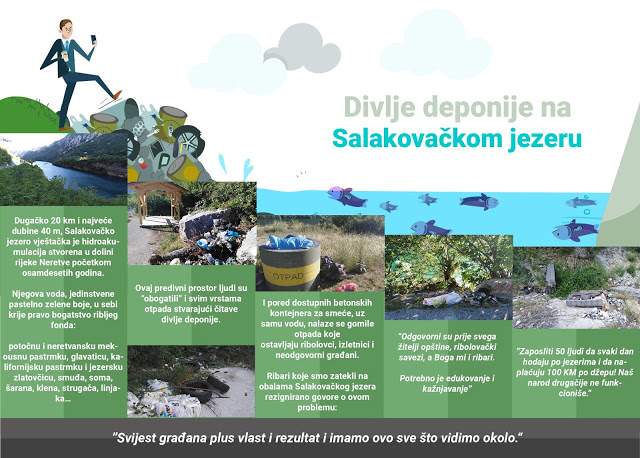 Divlje deponije na Salakovačkom jezeru

Dugačko 20 km i najveće dubine 40 m, Salakovačko jezero vještačka je hidroakumulacija stvorena u dolini rijeke Neretve početkom osamdesetih godina.

Njegova voda, jedinstvene pastelno zelene boje, u sebi krije pravo bogatstvo ribljeg fonda:

potočnu i neretvansku mekousnu pastrmku, glavaticu, kalifornijsku pastrmku i jezersku zlatovčicu, smuđa, soma, šarana, klena, strugača, linjaka...

Ovaj predivni prostor ljudi su "obogatili" i svim vrstama otpada stvarajući čitave divlje deponije.

OTPAD

I pored dostupnih betonskih kontejnera za smeće, uz samu vodu, nalaze se gomile otpada koje ostavljaju ribolovci, izletnici i neodgovorni građani.

Ribari koje smo zatekli na obalama Salakovačkog jezera rezignirano govore o ovom problemu:

"Odgovorni su prije svega žitelji opštine, ribolovački savezi, a Boga mi i ribari.

Potrebno je edukovanje i kažnjavanje"

"Zaposliti 50 ljudi da svaki dan hodaju po jezerima i da naplaćuju 100 KM po džepu! Naš narod drugačije ne funkcioniše."

"Svijest građana plus vlast i rezultat i imamo ovo sve što vidimo okolo."